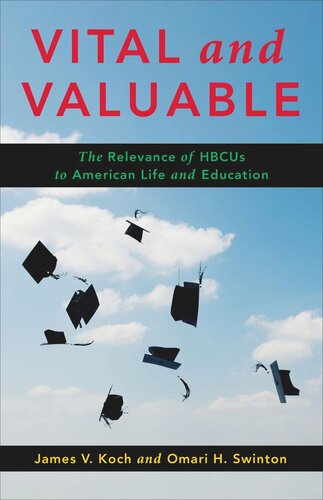 VITAL and VALUABLE

The Relevance of HBCUs to American Life and Education

James V. Koch and Omari H. Swinton